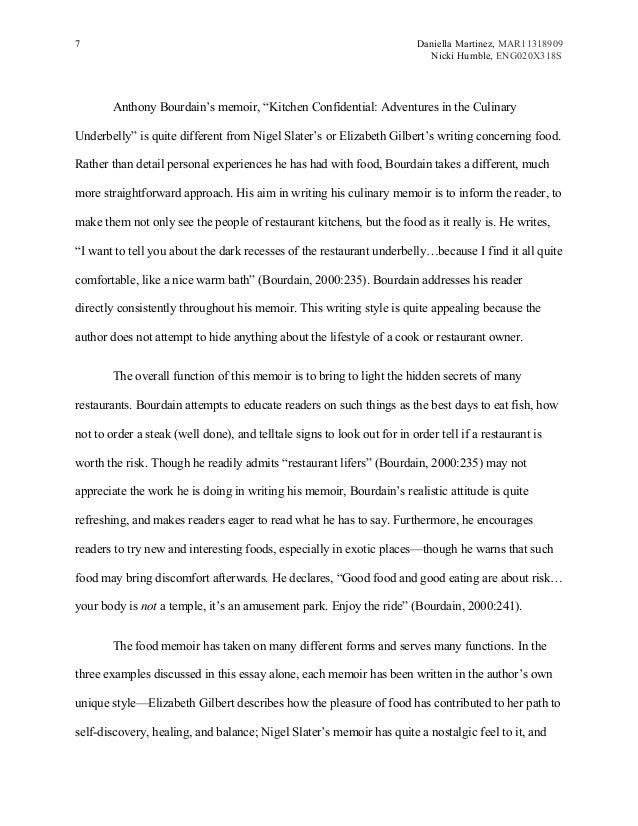 7

Daniella Martinez, MAR11318909
Nicki Humble, ENG020X318S

Anthony Bourdain's memoir, "Kitchen Confidential: Adventures in the Culinary Underbelly" is quite different from Nigel Slater's or Elizabeth Gilbert's writing concerning food. Rather than detail personal experiences he has had with food, Bourdain takes a different, much more straightforward approach. His aim in writing his culinary memoir is to inform the reader, to make them not only see the people of restaurant kitchens, but the food as it really is. He writes, "I want to tell you about the dark recesses of the restaurant underbelly…because I find it all quite comfortable, like a nice warm bath" (Bourdain, 2000:235). Bourdain addresses his reader directly consistently throughout his memoir. This writing style is quite appealing because the author does not attempt to hide anything about the lifestyle of a cook or restaurant owner.

The overall function of this memoir is to bring to light the hidden secrets of many restaurants. Bourdain attempts to educate readers on such things as the best days to eat fish, how not to order a steak (well done), and telltale signs to look out for in order tell if a restaurant is worth the risk. Though he readily admits "restaurant lifers" (Bourdain, 2000:235) may not appreciate the work he is doing in writing his memoir, Bourdain's realistic attitude is quite refreshing, and makes readers eager to read what he has to say. Furthermore, he encourages readers to try new and interesting foods, especially in exotic places—though he warns that such food may bring discomfort afterwards. He declares, "Good food and good eating are about risk… your body is not a temple, it's an amusement park. Enjoy the ride" (Bourdain, 2000:241).

The food memoir has taken on many different forms and serves many functions. In the three examples discussed in this essay alone, each memoir has been written in the author's own unique style—Elizabeth Gilbert describes how the pleasure of food has contributed to her path to self-discovery, healing, and balance; Nigel Slater's memoir has quite a nostalgic feel to it, and